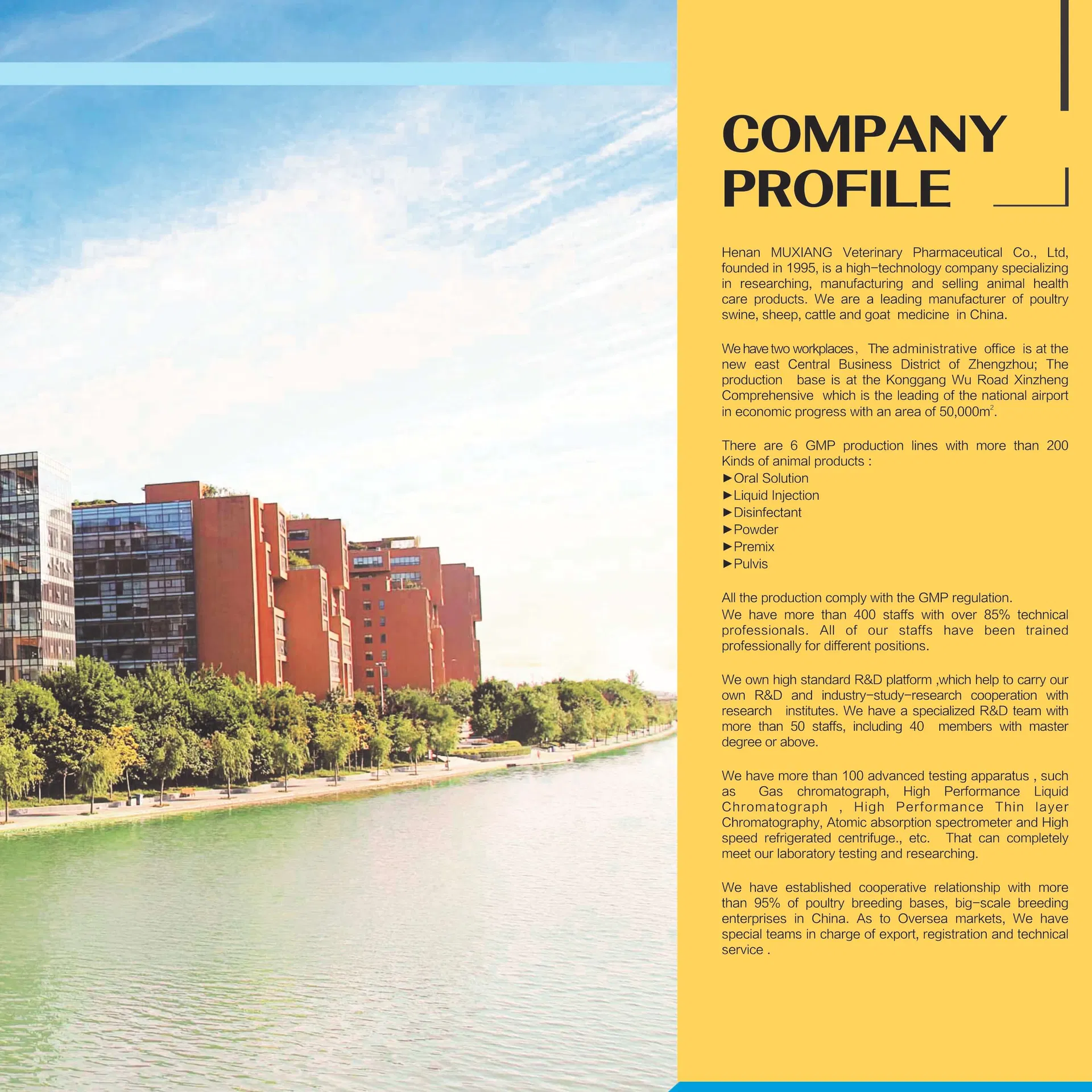 COMPANY PROFILE

Henan MUXIANG Veterinary Pharmaceutical Co., Ltd, founded in 1995, is a high-technology company specializing in researching, manufacturing and selling animal health care products. We are a leading manufacturer of poultry swine, sheep, cattle and goat medicine in China.

We have two workplaces, The administrative office is at the new east Central Business District of Zhengzhou; The production base is at the Konggang Wu Road Xinzheng Comprehensive which is the leading of the national airport in economic progress with an area of 50,000$m^2$.

There are 6 GMP production lines with more than 200 Kinds of animal products :
►Oral Solution
►Liquid Injection
►Disinfectant
►Powder
►Premix
►Pulvis

All the production comply with the GMP regulation.
We have more than 400 staffs with over 85% technical professionals. All of our staffs have been trained professionally for different positions.

We own high standard R&D platform ,which help to carry our own R&D and industry-study-research cooperation with research institutes. We have a specialized R&D team with more than 50 staffs, including 40 members with master degree or above.

We have more than 100 advanced testing apparatus , such as Gas chromatograph, High Performance Liquid Chromatograph , High Performance Thin layer Chromatography, Atomic absorption spectrometer and High speed refrigerated centrifuge., etc. That can completely meet our laboratory testing and researching.

We have established cooperative relationship with more than 95% of poultry breeding bases, big-scale breeding enterprises in China. As to Oversea markets, We have special teams in charge of export, registration and technical service .